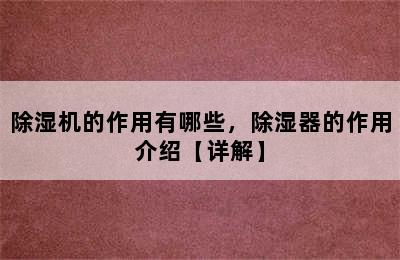 除湿机的作用有哪些，除湿器的作用介绍【详解】